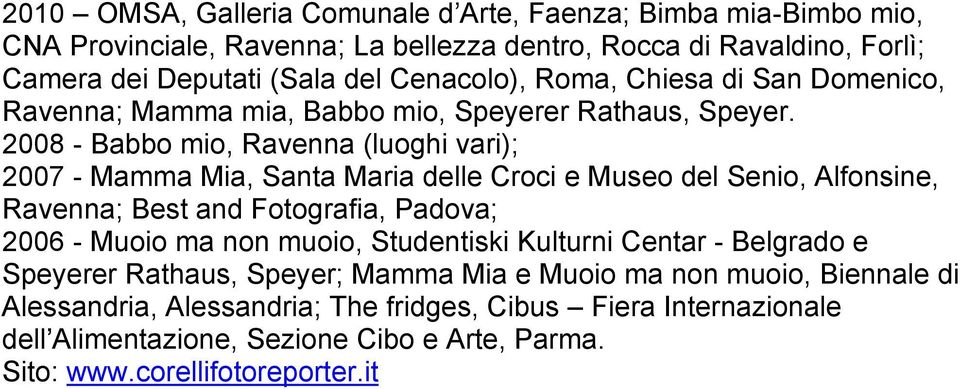 2010 – OMSA, Galleria Comunale d’Arte, Faenza; Bimba mia-Bimbo mio, CNA Provinciale, Ravenna; La bellezza dentro, Rocca di Ravaldino, Forlì; Camera dei Deputati (Sala del Cenacolo), Roma, Chiesa di San Domenico, Ravenna; Mamma mia, Babbo mio, Speyerer Rathaus, Speyer.
2008 - Babbo mio, Ravenna (luoghi vari);
2007 - Mamma Mia, Santa Maria delle Croci e Museo del Senio, Alfonsine, Ravenna; Best and Fotografia, Padova;
2006 - Muoio ma non muoio, Studentiski Kulturni Centar - Belgrado e Speyerer Rathaus, Speyer; Mamma Mia e Muoio ma non muoio, Biennale di Alessandria, Alessandria; The fridges, Cibus – Fiera Internazionale dell’Alimentazione, Sezione Cibo e Arte, Parma.
Sito: www.corellifotoreporter.it